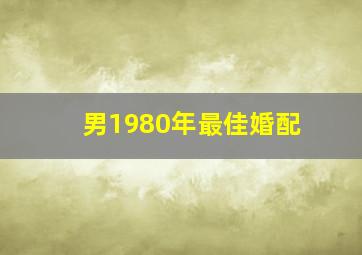 男1980年最佳婚配